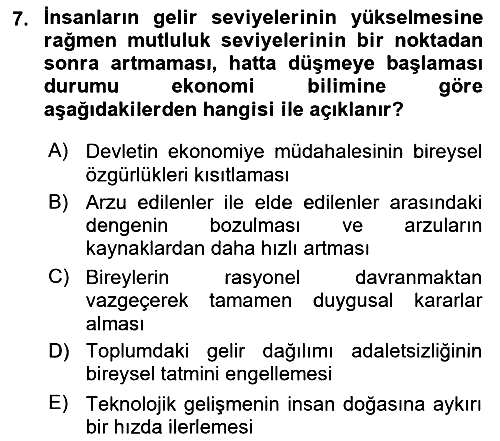 7. İnsanların gelir seviyelerinin yükselmesine rağmen mutluluk seviyelerinin bir noktadan sonra artmaması, hatta düşmeye başlaması durumu ekonomi bilimine göre aşağıdakilerden hangisi ile açıklanır?

A) Devletin ekonomiye müdahalesinin bireysel özgürlükleri kısıtlaması

B) Arzu edilenler ile elde edilenler arasındaki dengenin bozulması ve arzuların kaynaklardan daha hızlı artması

C) Bireylerin rasyonel davranmaktan vazgeçerek tamamen duygusal kararlar alması

D) Toplumdaki gelir dağılımı adaletsizliğinin bireysel tatmini engellemesi

E) Teknolojik gelişmenin insan doğasına aykırı bir hızda ilerlemesi